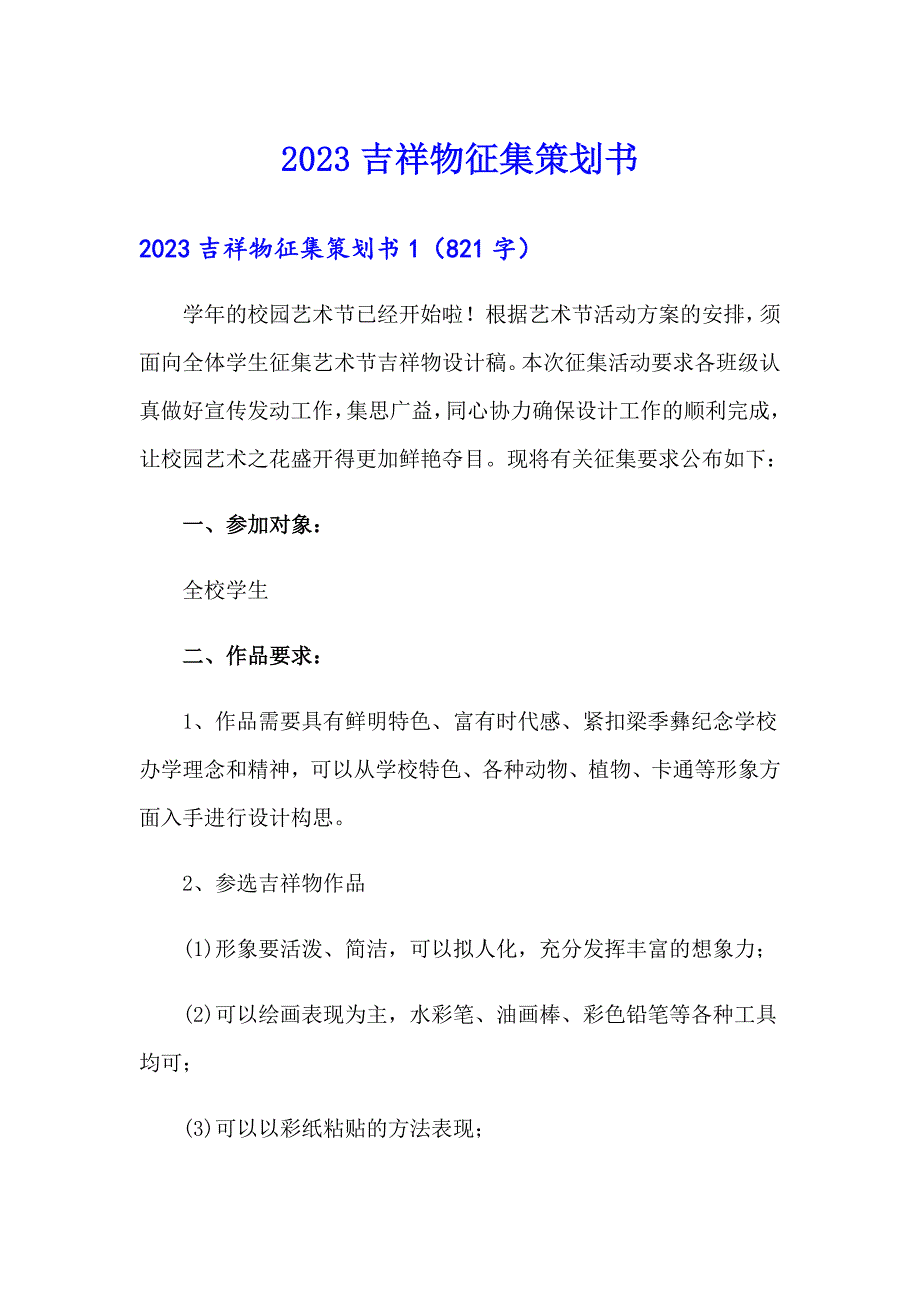 2023 吉祥物征集策划书

2023 吉祥物征集策划书 1（821 字）

学年的校园艺术节已经开始啦！根据艺术节活动方案的安排，须面向全体学生征集艺术节吉祥物设计稿。本次征集活动要求各班级认真做好宣传发动工作，集思广益，同心协力确保设计工作的顺利完成，让校园艺术之花盛开得更加鲜艳夺目。现将有关征集要求公布如下：

一、参加对象：

全校学生

二、作品要求：

1、作品需要具有鲜明特色、富有时代感、紧扣梁季彝纪念学校办学理念和精神，可以从学校特色、各种动物、植物、卡通等形象方面入手进行设计构思。

2、参选吉祥物作品

(1)形象要活泼、简洁，可以拟人化，充分发挥丰富的想象力；

(2)可以绘画表现为主，水彩笔、油画棒、彩色铅笔等各种工具均可；

(3)可以以彩纸粘贴的方法表现；